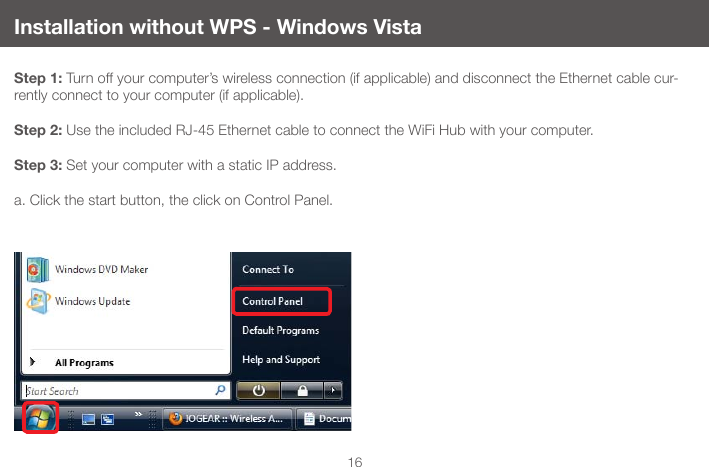 Installation without WPS - Windows Vista

Step 1: Turn off your computer's wireless connection (if applicable) and disconnect the Ethernet cable currently connect to your computer (if applicable).

Step 2: Use the included RJ-45 Ethernet cable to connect the WiFi Hub with your computer.

Step 3: Set your computer with a static IP address.

a. Click the start button, the click on Control Panel.

Windows DVD Maker
Windows Update
All Programs
Start Search
Connect To
Control Panel
Default Programs
Help and Support
IOGEAR :: Wireless A...
Docum

16